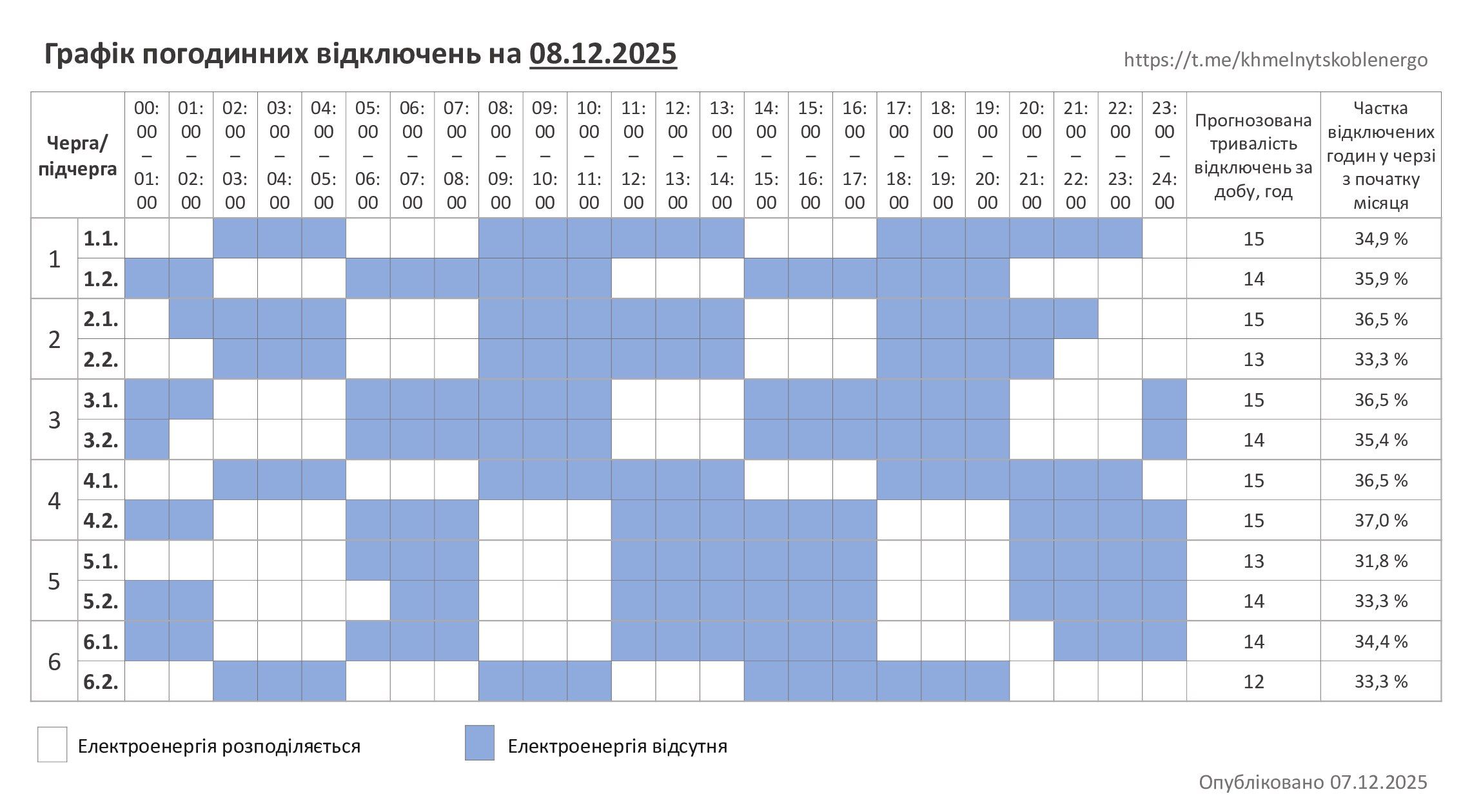 Графік погодинних відключень на 08.12.2025

https://t.me/khmelnytskoblenergo

| Черга/ підчерга | | 00:00 – 01:00 | 01:00 – 02:00 | 02:00 – 03:00 | 03:00 – 04:00 | 04:00 – 05:00 | 05:00 – 06:00 | 06:00 – 07:00 | 07:00 – 08:00 | 08:00 – 09:00 | 09:00 – 10:00 | 10:00 – 11:00 | 11:00 – 12:00 | 12:00 – 13:00 | 13:00 – 14:00 | 14:00 – 15:00 | 15:00 – 16:00 | 16:00 – 17:00 | 17:00 – 18:00 | 18:00 – 19:00 | 19:00 – 20:00 | 20:00 – 21:00 | 21:00 – 22:00 | 22:00 – 23:00 | 23:00 – 24:00 | Прогнозована тривалість відключень за добу, год | Частка відключених годин у черзі з початку місяця |
|---|---|---|---|---|---|---|---|---|---|---|---|---|---|---|---|---|---|---|---|---|---|---|---|---|---|---|---|
| 1 | 1.1. | | | | | | | | | | | | | | | | | | | | | | | | | 15 | 34,9 % |
| | 1.2. | | | | | | | | | | | | | | | | | | | | | | | | | 14 | 35,9 % |
| 2 | 2.1. | | | | | | | | | | | | | | | | | | | | | | | | | 15 | 36,5 % |
| | 2.2. | | | | | | | | | | | | | | | | | | | | | | | | | 13 | 33,3 % |
| 3 | 3.1. | | | | | | | | | | | | | | | | | | | | | | | | | 15 | 36,5 % |
| | 3.2. | | | | | | | | | | | | | | | | | | | | | | | | | 14 | 35,4 % |
| 4 | 4.1. | | | | | | | | | | | | | | | | | | | | | | | | | 15 | 36,5 % |
| | 4.2. | | | | | | | | | | | | | | | | | | | | | | | | | 15 | 37,0 % |
| 5 | 5.1. | | | | | | | | | | | | | | | | | | | | | | | | | 13 | 31,8 % |
| | 5.2. | | | | | | | | | | | | | | | | | | | | | | | | | 14 | 33,3 % |
| 6 | 6.1. | | | | | | | | | | | | | | | | | | | | | | | | | 14 | 34,4 % |
| | 6.2. | | | | | | | | | | | | | | | | | | | | | | | | | 12 | 33,3 % |

Електроенергія розподіляється

Електроенергія відсутня

Опубліковано 07.12.2025